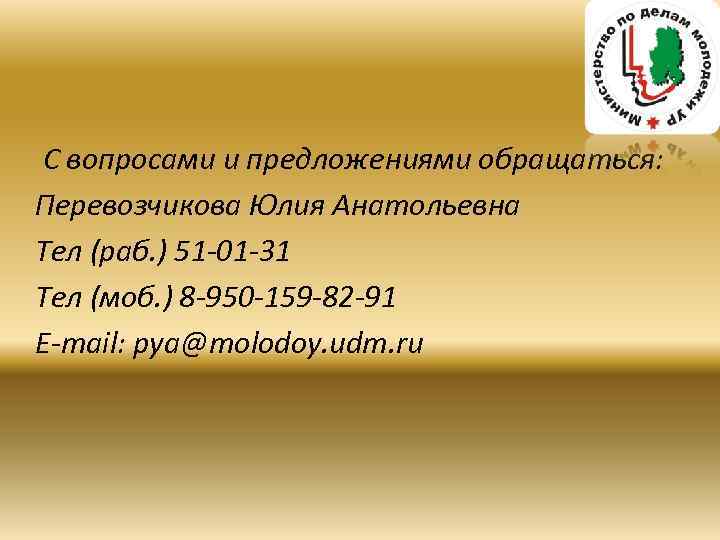 Министерство по делам молодежи УР

С вопросами и предложениями обращаться:

Перевозчикова Юлия Анатольевна

Тел (раб.) 51-01-31

Тел (моб.) 8-950-159-82-91

E-mail: pya@molodoy.udm.ru